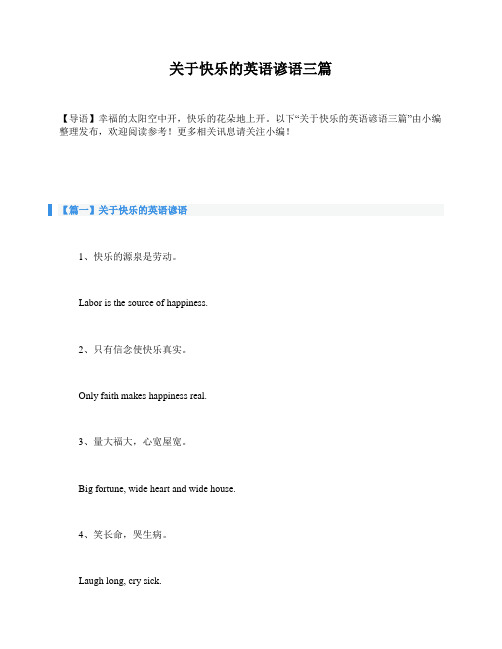 关于快乐的英语谚语三篇

【导语】幸福的太阳空中开，快乐的花朵地上开。以下“关于快乐的英语谚语三篇”由小编整理发布，欢迎阅读参考！更多相关讯息请关注小编！

【篇一】关于快乐的英语谚语

1、快乐的源泉是劳动。

Labor is the source of happiness.

2、只有信念使快乐真实。

Only faith makes happiness real.

3、量大福大，心宽屋宽。

Big fortune, wide heart and wide house.

4、笑长命，哭生病。

Laugh long, cry sick.